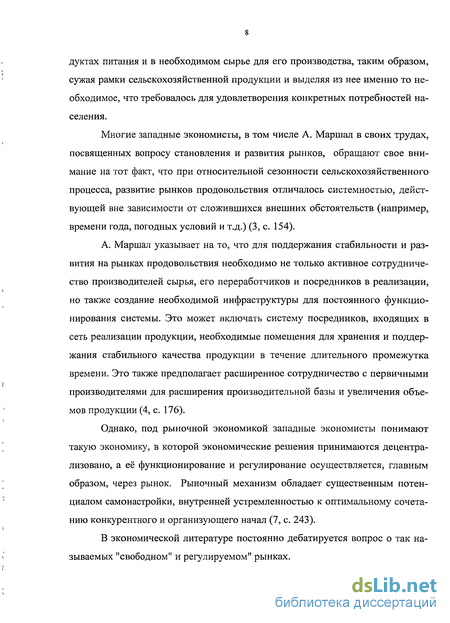 8

дуктах питания и в необходимом сырье для его производства, таким образом, сужая рамки сельскохозяйственной продукции и выделяя из нее именно то необходимое, что требовалось для удовлетворения конкретных потребностей населения.

Многие западные экономисты, в том числе А. Маршал в своих трудах, посвященных вопросу становления и развития рынков, обращают свое внимание на тот факт, что при относительной сезонности сельскохозяйственного процесса, развитие рынков продовольствия отличалось системностью, действующей вне зависимости от сложившихся внешних обстоятельств (например, времени года, погодных условий и т.д.) (3, с. 154).

А. Маршал указывает на то, что для поддержания стабильности и развития на рынках продовольствия необходимо не только активное сотрудничество производителей сырья, его переработчиков и посредников в реализации, но также создание необходимой инфраструктуры для постоянного функционирования системы. Это может включать систему посредников, входящих в сеть реализации продукции, необходимые помещения для хранения и поддержания стабильного качества продукции в течение длительного промежутка времени. Это также предполагает расширенное сотрудничество с первичными производителями для расширения производительной базы и увеличения объемов продукции (4, с. 176).

Однако, под рыночной экономикой западные экономисты понимают такую экономику, в которой экономические решения принимаются децентрализовано, а её функционирование и регулирование осуществляется, главным образом, через рынок. Рыночный механизм обладает существенным потенциалом самонастройки, внутренней устремленностью к оптимальному сочетанию конкурентного и организующего начал (7, с. 243).

В экономической литературе постоянно дебатируется вопрос о так называемых "свободном" и регулируемом" рынках.

dsLib.net
библиотека диссертаций